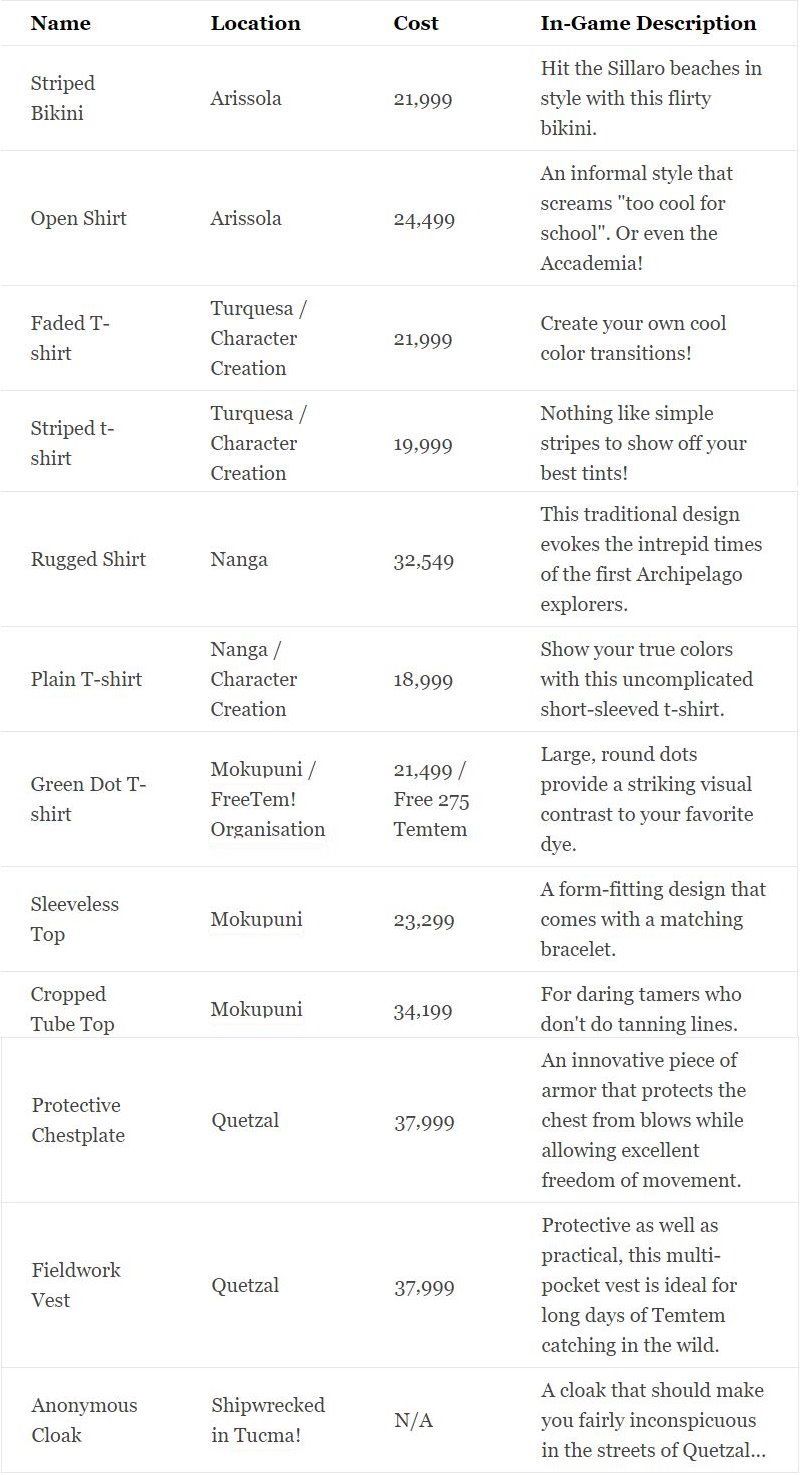 | Name | Location | Cost | In-Game Description |
|---|---|---|---|
| Striped Bikini | Arissola | 21,999 | Hit the Sillaro beaches in style with this flirty bikini. |
| Open Shirt | Arissola | 24,499 | An informal style that screams "too cool for school". Or even the Accademia! |
| Faded T-shirt | Turquesa / Character Creation | 21,999 | Create your own cool color transitions! |
| Striped t-shirt | Turquesa / Character Creation | 19,999 | Nothing like simple stripes to show off your best tints! |
| Rugged Shirt | Nanga | 32,549 | This traditional design evokes the intrepid times of the first Archipelago explorers. |
| Plain T-shirt | Nanga / Character Creation | 18,999 | Show your true colors with this uncomplicated short-sleeved t-shirt. |
| Green Dot T-shirt | Mokupuni / FreeTem! Organisation | 21,499 / Free 275 Temtem | Large, round dots provide a striking visual contrast to your favorite dye. |
| Sleeveless Top | Mokupuni | 23,299 | A form-fitting design that comes with a matching bracelet. |
| Cropped Tube Top | Mokupuni | 34,199 | For daring tamers who don't do tanning lines. |
| Protective Chestplate | Quetzal | 37,999 | An innovative piece of armor that protects the chest from blows while allowing excellent freedom of movement. |
| Fieldwork Vest | Quetzal | 37,999 | Protective as well as practical, this multi-pocket vest is ideal for long days of Temtem catching in the wild. |
| Anonymous Cloak | Shipwrecked in Tucma! | N/A | A cloak that should make you fairly inconspicuous in the streets of Quetzal... |